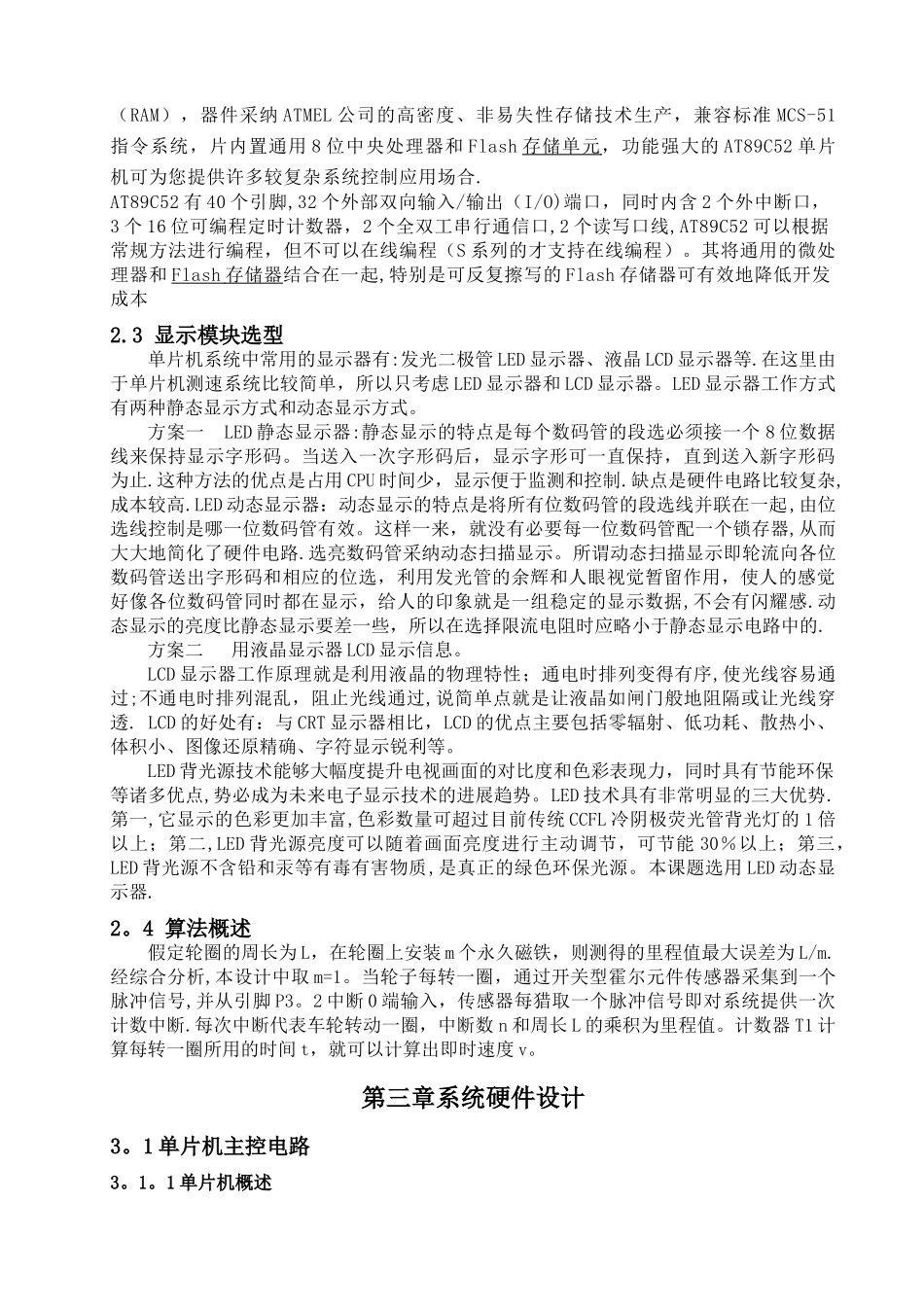 （RAM），器件采纳ATMEL公司的高密度、非易失性存储技术生产，兼容标准MCS-51指令系统，片内置通用8位中央处理器和Flash存储单元，功能强大的AT89C52单片机可为您提供许多较复杂系统控制应用场合.
AT89C52有40个引脚,32个外部双向输入/输出（I/O）端口，同时内含2个外中断口，3个16位可编程定时计数器，2个全双工串行通信口，2个读写口线,AT89C52可以根据常规方法进行编程，但不可以在线编程（S系列的才支持在线编程）。其将通用的微处理器和Flash存储器结合在一起,特别是可反复擦写的Flash存储器可有效地降低开发成本

2.3 显示模块选型

单片机系统中常用的显示器有:发光二极管LED显示器、液晶LCD显示器等.在这里由于单片机测速系统比较简单，所以只考虑LED显示器和LCD显示器。LED显示器工作方式有两种静态显示方式和动态显示方式。

方案一　LED静态显示器:静态显示的特点是每个数码管的段选必须接一个8位数据线来保持显示字形码。当送入一次字形码后，显示字形可一直保持，直到送入新字形码为止.这种方法的优点是占用CPU时间少，显示便于监测和控制.缺点是硬件电路比较复杂,成本较高.LED动态显示器：动态显示的特点是将所有位数码管的段选线并联在一起,由位选线控制是哪一位数码管有效。这样一来，就没有必要每一位数码管配一个锁存器,从而大大地简化了硬件电路.选亮数码管采纳动态扫描显示。所谓动态扫描显示即轮流向各位数码管送出字形码和相应的位选，利用发光管的余辉和人眼视觉暂留作用，使人的感觉好像各位数码管同时都在显示，给人的印象就是一组稳定的显示数据，不会有闪耀感.动态显示的亮度比静态显示要差一些，所以在选择限流电阻时应略小于静态显示电路中的.

方案二　用液晶显示器LCD显示信息。

LCD显示器工作原理就是利用液晶的物理特性；通电时排列变得有序,使光线容易通过;不通电时排列混乱，阻止光线通过,说简单点就是让液晶如闸门般地阻隔或让光线穿透. LCD的好处有：与CRT显示器相比，LCD的优点主要包括零辐射、低功耗、散热小、体积小、图像还原精确、字符显示锐利等。

LED背光源技术能够大幅度提升电视画面的对比度和色彩表现力，同时具有节能环保等诸多优点,势必成为未来电子显示技术的进展趋势。LED技术具有非常明显的三大优势.第一,它显示的色彩更加丰富,色彩数量可超过目前传统CCFL冷阴极荧光管背光灯的1倍以上；第二,LED背光源亮度可以随着画面亮度进行主动调节，可节能30％以上；第三,LED背光源不含铅和汞等有毒有害物质,是真正的绿色环保光源。本课题选用LED动态显示器.

2。4 算法概述

假定轮圈的周长为L，在轮圈上安装m个永久磁铁，则测得的里程值最大误差为L/m.经综合分析,本设计中取m=1。当轮子每转一圈，通过开关型霍尔元件传感器采集到一个脉冲信号,并从引脚P3。2中断0端输入，传感器每猎取一个脉冲信号即对系统提供一次计数中断.每次中断代表车轮转动一圈，中断数n和周长L的乘积为里程值。计数器T1计算每转一圈所用的时间t，就可以计算出即时速度v。

第三章系统硬件设计

3。1单片机主控电路

3。1。1单片机概述